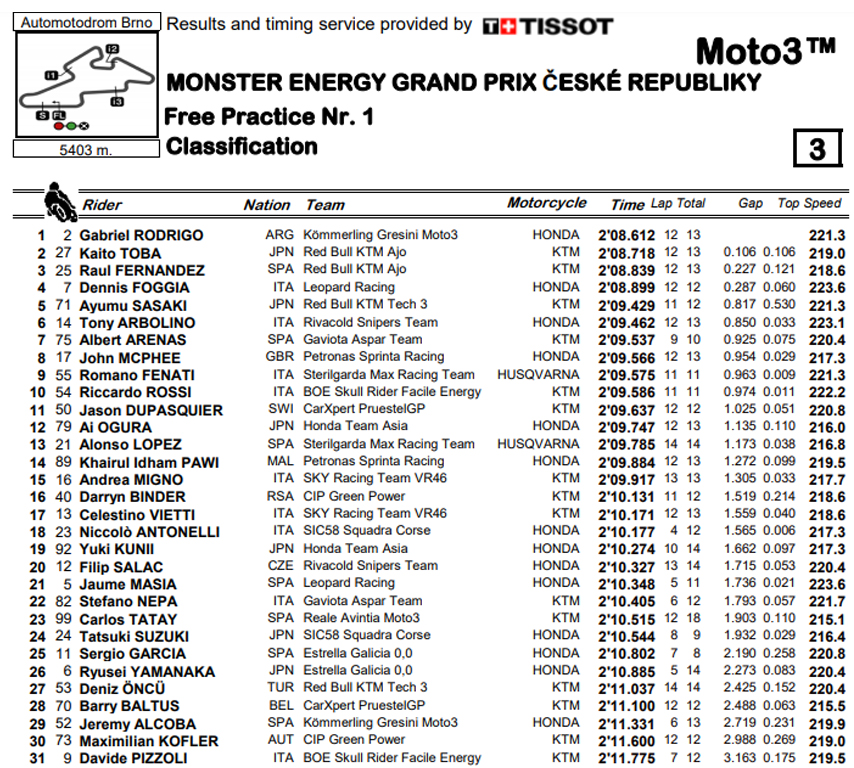 Automotodrom Brno

I1 I2 I3 S FL

5403 m.

Results and timing service provided by TISSOT

Moto3™

MONSTER ENERGY GRAND PRIX ČESKÉ REPUBLIKY

Free Practice Nr. 1

Classification

3

| | | Rider | Nation | Team | Motorcycle | Time | Lap | Total | Gap | | Top Speed |
|---|---|---|---|---|---|---|---|---|---|---|---|
| 1 | 2 | Gabriel RODRIGO | ARG | Kömmerling Gresini Moto3 | HONDA | 2'08.612 | 12 | 13 | | | 221.3 |
| 2 | 27 | Kaito TOBA | JPN | Red Bull KTM Ajo | KTM | 2'08.718 | 12 | 13 | 0.106 | 0.106 | 219.0 |
| 3 | 25 | Raul FERNANDEZ | SPA | Red Bull KTM Ajo | KTM | 2'08.839 | 12 | 13 | 0.227 | 0.121 | 218.6 |
| 4 | 7 | Dennis FOGGIA | ITA | Leopard Racing | HONDA | 2'08.899 | 12 | 12 | 0.287 | 0.060 | 223.6 |
| 5 | 71 | Ayumu SASAKI | JPN | Red Bull KTM Tech 3 | KTM | 2'09.429 | 11 | 12 | 0.817 | 0.530 | 221.3 |
| 6 | 14 | Tony ARBOLINO | ITA | Rivacold Snipers Team | HONDA | 2'09.462 | 12 | 13 | 0.850 | 0.033 | 223.1 |
| 7 | 75 | Albert ARENAS | SPA | Gaviota Aspar Team | KTM | 2'09.537 | 9 | 10 | 0.925 | 0.075 | 220.4 |
| 8 | 17 | John MCPHEE | GBR | Petronas Sprinta Racing | HONDA | 2'09.566 | 12 | 13 | 0.954 | 0.029 | 217.3 |
| 9 | 55 | Romano FENATI | ITA | Sterilgarda Max Racing Team | HUSQVARNA | 2'09.575 | 11 | 11 | 0.963 | 0.009 | 221.3 |
| 10 | 54 | Riccardo ROSSI | ITA | BOE Skull Rider Facile Energy | KTM | 2'09.586 | 11 | 11 | 0.974 | 0.011 | 222.2 |
| 11 | 50 | Jason DUPASQUIER | SWI | CarXpert PruestelGP | KTM | 2'09.637 | 12 | 12 | 1.025 | 0.051 | 220.8 |
| 12 | 79 | Ai OGURA | JPN | Honda Team Asia | HONDA | 2'09.747 | 12 | 13 | 1.135 | 0.110 | 216.0 |
| 13 | 21 | Alonso LOPEZ | SPA | Sterilgarda Max Racing Team | HUSQVARNA | 2'09.785 | 14 | 14 | 1.173 | 0.038 | 216.8 |
| 14 | 89 | Khairul Idham PAWI | MAL | Petronas Sprinta Racing | HONDA | 2'09.884 | 12 | 13 | 1.272 | 0.099 | 219.5 |
| 15 | 16 | Andrea MIGNO | ITA | SKY Racing Team VR46 | KTM | 2'09.917 | 13 | 13 | 1.305 | 0.033 | 217.7 |
| 16 | 40 | Darryn BINDER | RSA | CIP Green Power | KTM | 2'10.131 | 11 | 12 | 1.519 | 0.214 | 218.6 |
| 17 | 13 | Celestino VIETTI | ITA | SKY Racing Team VR46 | KTM | 2'10.171 | 12 | 13 | 1.559 | 0.040 | 218.6 |
| 18 | 23 | Niccolò ANTONELLI | ITA | SIC58 Squadra Corse | HONDA | 2'10.177 | 4 | 12 | 1.565 | 0.006 | 217.3 |
| 19 | 92 | Yuki KUNII | JPN | Honda Team Asia | HONDA | 2'10.274 | 10 | 14 | 1.662 | 0.097 | 217.3 |
| 20 | 12 | Filip SALAC | CZE | Rivacold Snipers Team | HONDA | 2'10.327 | 13 | 14 | 1.715 | 0.053 | 220.4 |
| 21 | 5 | Jaume MASIA | SPA | Leopard Racing | HONDA | 2'10.348 | 5 | 11 | 1.736 | 0.021 | 223.6 |
| 22 | 82 | Stefano NEPA | ITA | Gaviota Aspar Team | KTM | 2'10.405 | 6 | 12 | 1.793 | 0.057 | 221.7 |
| 23 | 99 | Carlos TATAY | SPA | Reale Avintia Moto3 | KTM | 2'10.515 | 12 | 18 | 1.903 | 0.110 | 215.1 |
| 24 | 24 | Tatsuki SUZUKI | JPN | SIC58 Squadra Corse | HONDA | 2'10.544 | 8 | 9 | 1.932 | 0.029 | 216.4 |
| 25 | 11 | Sergio GARCIA | SPA | Estrella Galicia 0,0 | HONDA | 2'10.802 | 7 | 8 | 2.190 | 0.258 | 220.8 |
| 26 | 6 | Ryusei YAMANAKA | JPN | Estrella Galicia 0,0 | HONDA | 2'10.885 | 5 | 14 | 2.273 | 0.083 | 220.4 |
| 27 | 53 | Deniz ÖNCÜ | TUR | Red Bull KTM Tech 3 | KTM | 2'11.037 | 14 | 14 | 2.425 | 0.152 | 220.4 |
| 28 | 70 | Barry BALTUS | BEL | CarXpert PruestelGP | KTM | 2'11.100 | 12 | 12 | 2.488 | 0.063 | 215.5 |
| 29 | 52 | Jeremy ALCOBA | SPA | Kömmerling Gresini Moto3 | HONDA | 2'11.331 | 6 | 13 | 2.719 | 0.231 | 219.9 |
| 30 | 73 | Maximilian KOFLER | AUT | CIP Green Power | KTM | 2'11.600 | 12 | 12 | 2.988 | 0.269 | 219.0 |
| 31 | 9 | Davide PIZZOLI | ITA | BOE Skull Rider Facile Energy | KTM | 2'11.775 | 7 | 12 | 3.163 | 0.175 | 219.5 |